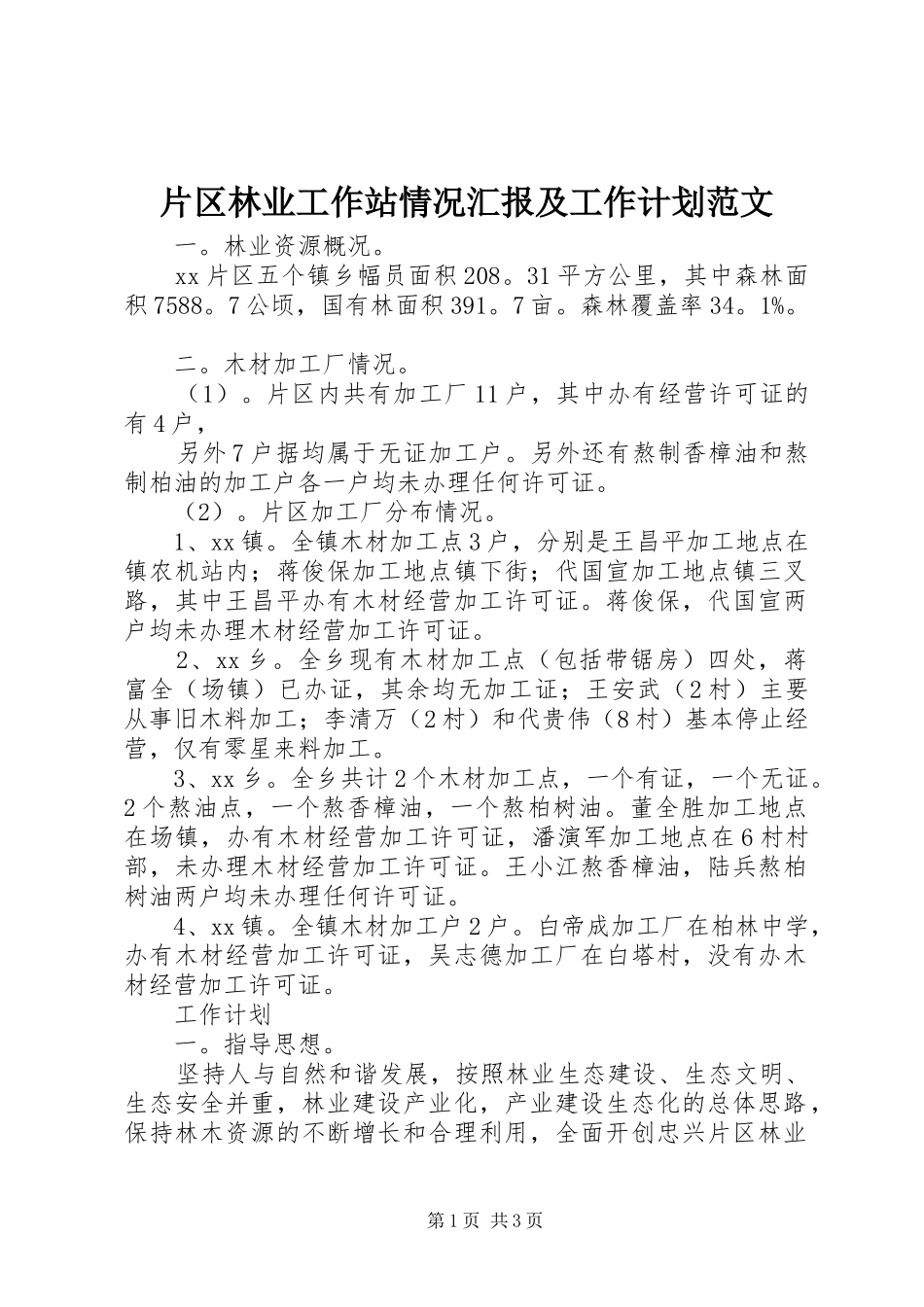 片区林业工作站情况汇报及工作计划范文

一。林业资源概况。

xx 片区五个镇乡幅员面积 208。31 平方公里，其中森林面积 7588。7 公顷，国有林面积 391。7 亩。森林覆盖率 34。1%。

二。木材加工厂情况。

（1）。片区内共有加工厂 11 户，其中办有经营许可证的有 4 户，

另外 7 户据均属于无证加工户。另外还有熬制香樟油和熬制柏油的加工户各一户均未办理任何许可证。

（2）。片区加工厂分布情况。

1、xx 镇。全镇木材加工点 3 户，分别是王昌平加工地点在镇农机站内；蒋俊保加工地点镇下街；代国宣加工地点镇三叉路，其中王昌平办有木材经营加工许可证。蒋俊保，代国宣两户均未办理木材经营加工许可证。

2、xx 乡。全乡现有木材加工点（包括带锯房）四处，蒋富全（场镇）已办证，其余均无加工证；王安武（2 村）主要从事旧木料加工；李清万（2 村）和代贵伟（8 村）基本停止经营，仅有零星来料加工。

3、xx 乡。全乡共计 2 个木材加工点，一个有证，一个无证。2 个熬油点，一个熬香樟油，一个熬柏树油。董全胜加工地点在场镇，办有木材经营加工许可证，潘演军加工地点在 6 村村部，未办理木材经营加工许可证。王小江熬香樟油，陆兵熬柏树油两户均未办理任何许可证。

4、xx 镇。全镇木材加工户 2 户。白帝成加工厂在柏林中学，办有木材经营加工许可证，吴志德加工厂在白塔村，没有办木材经营加工许可证。

工作计划

一。指导思想。

坚持人与自然和谐发展，按照林业生态建设、生态文明、生态安全并重，林业建设产业化，产业建设生态化的总体思路，保持林木资源的不断增长和合理利用，全面开创忠兴片区林业

第 1 页 共 3 页